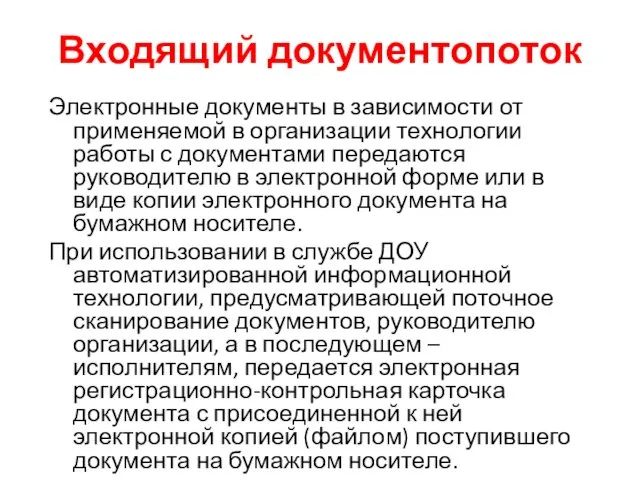 Входящий документопоток

Электронные документы в зависимости от применяемой в организации технологии работы с документами передаются руководителю в электронной форме или в виде копии электронного документа на бумажном носителе.

При использовании в службе ДОУ автоматизированной информационной технологии, предусматривающей поточное сканирование документов, руководителю организации, а в последующем – исполнителям, передается электронная регистрационно-контрольная карточка документа с присоединенной к ней электронной копией (файлом) поступившего документа на бумажном носителе.